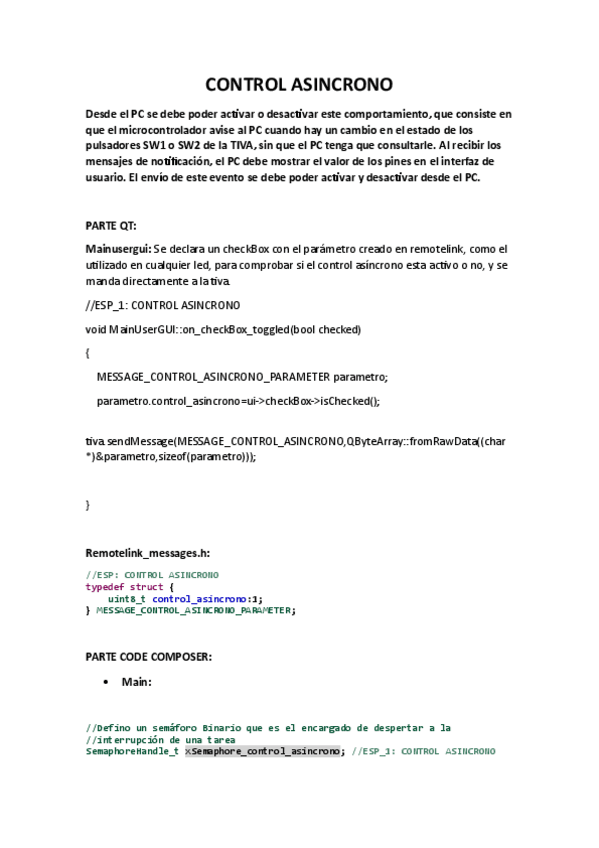 CONTROL ASINCRONO

Desde el PC se debe poder activar o desactivar este comportamiento, que consiste en que el microcontrolador avise al PC cuando hay un cambio en el estado de los pulsadores SW1 o SW2 de la TIVA, sin que el PC tenga que consultarle. Al recibir los mensajes de notificación, el PC debe mostrar el valor de los pines en el interfaz de usuario. El envío de este evento se debe poder activar y desactivar desde el PC.

PARTE QT:

Mainusergui: Se declara un checkBox con el parámetro creado en remotelink, como el utilizado en cualquier led, para comprobar si el control asíncrono esta activo o no, y se manda directamente a la tiva.

//ESP_1: CONTROL ASINCRONO

void MainUserGUI::on_checkBox_toggled(bool checked)

{

MESSAGE_CONTROL_ASINCRONO_PARAMETER parametro;

parametro.control_asincrono=ui->checkBox->isChecked();

tiva.sendMessage(MESSAGE_CONTROL_ASINCRONO,QByteArray::fromRawData((char *)&parametro,sizeof(parametro)));

}

Remotelink_messages.h:

//ESP: CONTROL ASINCRONO
typedef struct {
uint8_t control_asincrono:1;
} MESSAGE_CONTROL_ASINCRONO_PARAMETER;

PARTE CODE COMPOSER:

• Main:

//Defino un semáforo Binario que es el encargado de despertar a la
//interrupción de una tarea
SemaphoreHandle_t xSemaphore_control_asincrono; //ESP_1: CONTROL ASINCRONO